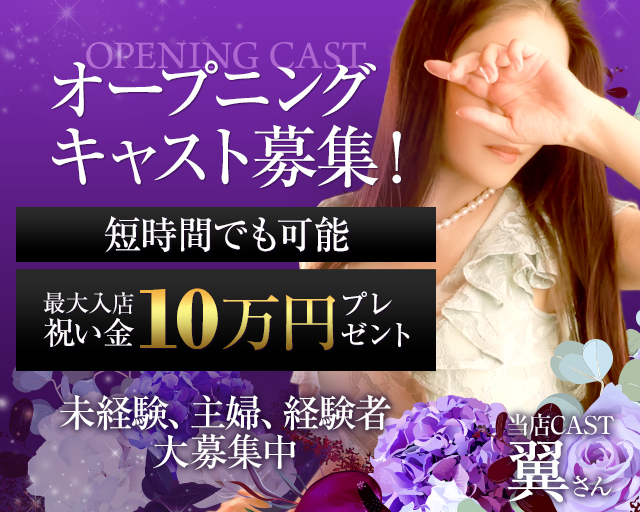 OPENING CAST
オープニング
キャスト募集！

短時間でも可能

最大入店祝い金 10万円 プレゼント

未経験、主婦、経験者
大募集中

当店CAST
翼さん